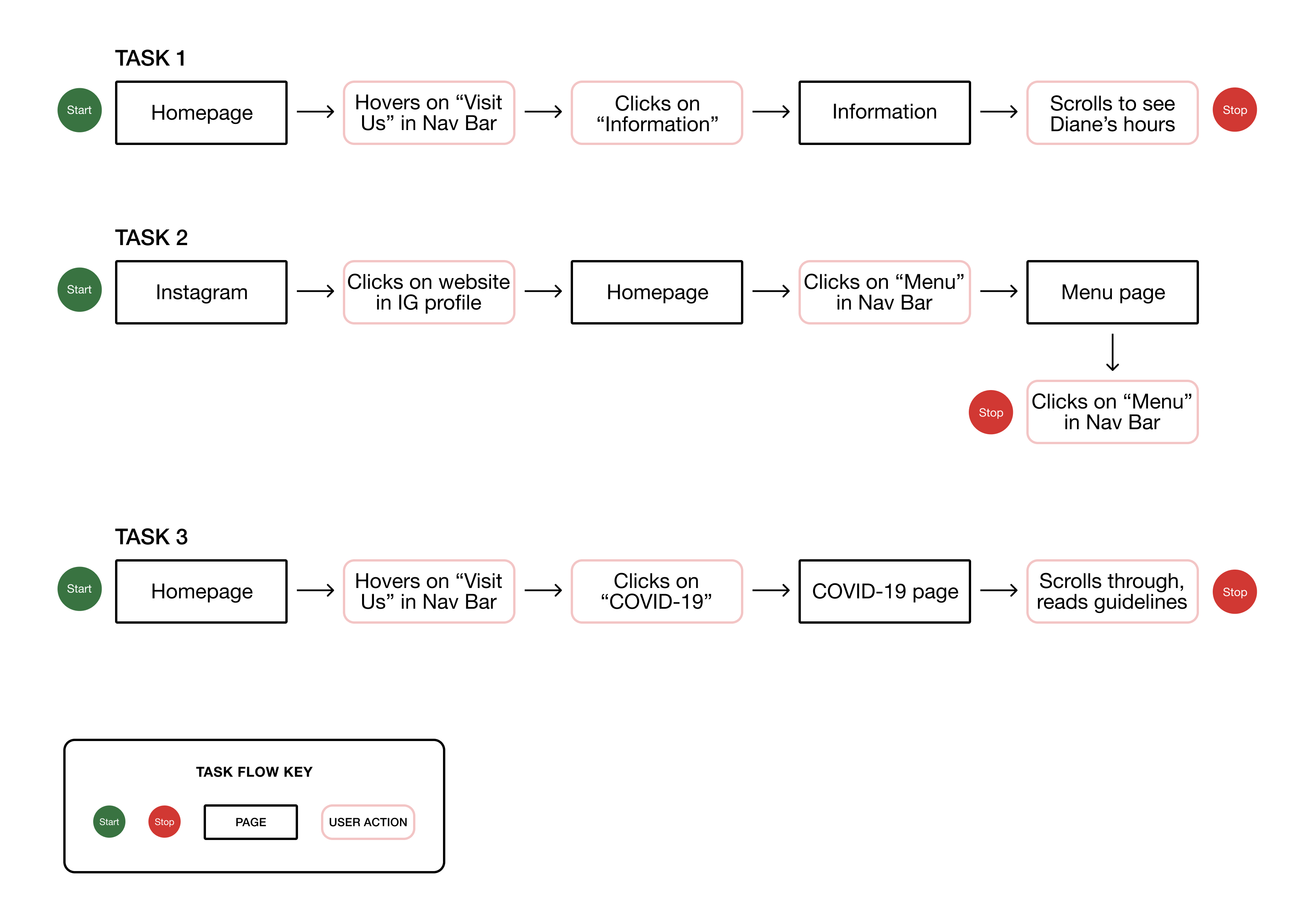 TASK 1

Start

Homepage

Hovers on “Visit Us” in Nav Bar

Clicks on “Information”

Information

Scrolls to see Diane’s hours

Stop

TASK 2

Start

Instagram

Clicks on website in IG profile

Homepage

Clicks on “Menu” in Nav Bar

Menu page

Clicks on “Menu” in Nav Bar

Stop

TASK 3

Start

Homepage

Hovers on “Visit Us” in Nav Bar

Clicks on “COVID-19”

COVID-19 page

Scrolls through, reads guidelines

Stop

TASK FLOW KEY

Start

Stop

PAGE

USER ACTION